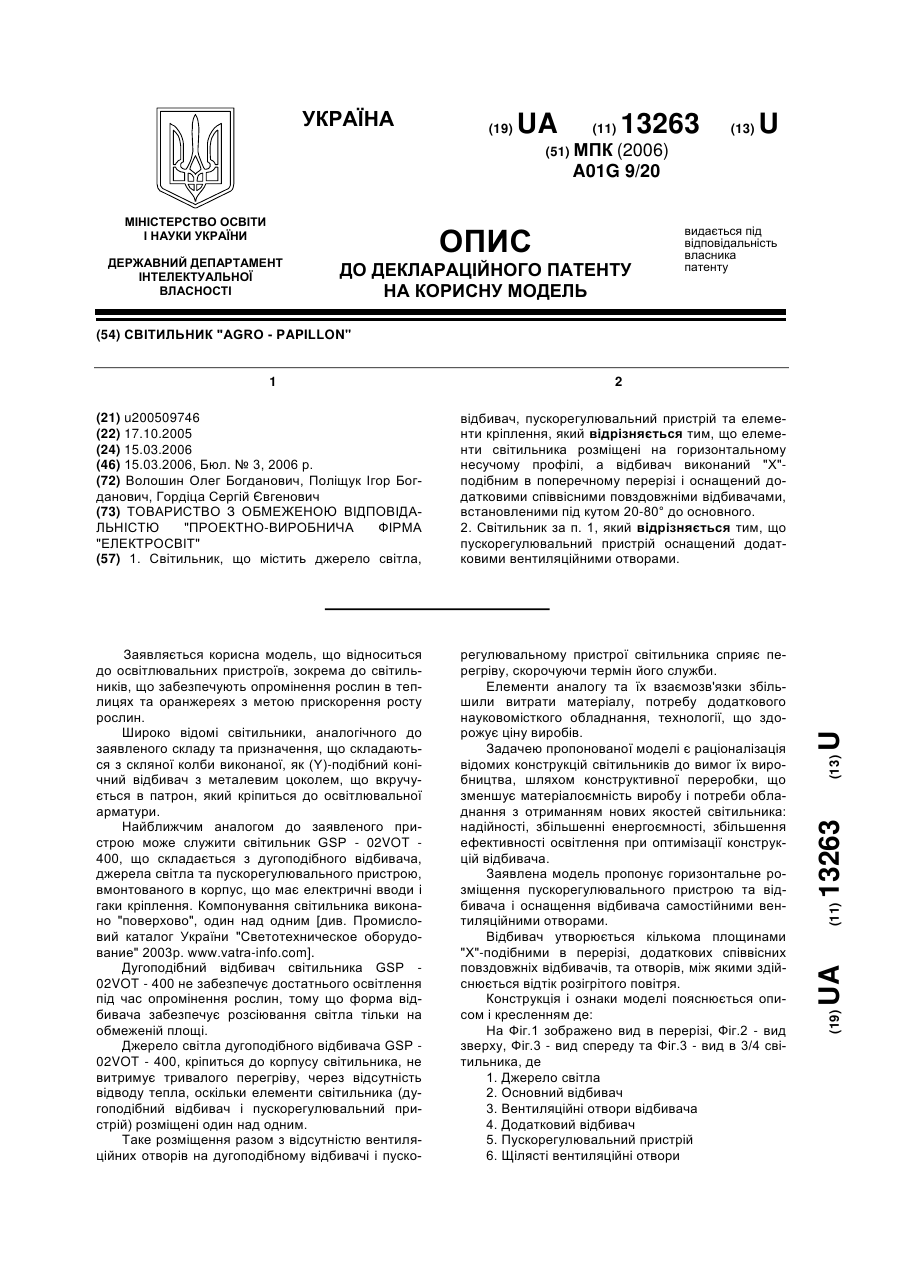 УКРАЇНА

(19) UA (11) 13263 (13) U

(51) МПК (2006)
A01G 9/20

МІНІСТЕРСТВО ОСВІТИ І НАУКИ УКРАЇНИ

ДЕРЖАВНИЙ ДЕПАРТАМЕНТ ІНТЕЛЕКТУАЛЬНОЇ ВЛАСНОСТІ

ОПИС
ДО ДЕКЛАРАЦІЙНОГО ПАТЕНТУ НА КОРИСНУ МОДЕЛЬ

видається під відповідальність власника патенту

(54) СВІТИЛЬНИК "AGRO - PAPILLON"

1

(21) u200509746
(22) 17.10.2005
(24) 15.03.2006
(46) 15.03.2006, Бюл. № 3, 2006 р.
(72) Волошин Олег Богданович, Поліщук Ігор Богданович, Гордіца Сергій Євгенович
(73) ТОВАРИСТВО З ОБМЕЖЕНОЮ ВІДПОВІДАЛЬНІСТЮ "ПРОЕКТНО-ВИРОБНИЧА ФІРМА "ЕЛЕКТРОСВІТ"
(57) 1. Світильник, що містить джерело світла,

2

відбивач, пускорегулювальний пристрій та елементи кріплення, який відрізняється тим, що елементи світильника розміщені на горизонтальному несучому профілі, а відбивач виконаний "Х"-подібним в поперечному перерізі і оснащений додатковими співвісними повздовжніми відбивачами, встановленими під кутом 20-80° до основного.
2. Світильник за п. 1, який відрізняється тим, що пускорегулювальний пристрій оснащений додатковими вентиляційними отворами.

Заявляється корисна модель, що відноситься до освітлювальних пристроїв, зокрема до світильників, що забезпечують опромінення рослин в теплицях та оранжереях з метою прискорення росту рослин.

Широко відомі світильники, аналогічного до заявленого складу та призначення, що складаються з скляної колби виконаної, як (Y)-подібний конічний відбивач з металевим цоколем, що вкручується в патрон, який кріпиться до освітлювальної арматури.

Найближчим аналогом до заявленого пристрою може служити світильник GSP - 02VOT - 400, що складається з дугоподібного відбивача, джерела світла та пускорегулювального пристрою, вмонтованого в корпус, що має електричні вводи і гаки кріплення. Компонування світильника виконано "поверхово", один над одним [див. Промисловий каталог України "Светотехническое оборудование" 2003р. www.vatra-info.com].

Дугоподібний відбивач світильника GSP - 02VOT - 400 не забезпечує достатнього освітлення під час опромінення рослин, тому що форма відбивача забезпечує розсіювання світла тільки на обмеженій площі.

Джерело світла дугоподібного відбивача GSP - 02VOT - 400, кріпиться до корпусу світильника, не витримує тривалого перегріву, через відсутність відводу тепла, оскільки елементи світильника (дугоподібний відбивач і пускорегулювальний пристрій) розміщені один над одним.

Таке розміщення разом з відсутністю вентиляційних отворів на дугоподібному відбивачі і пускорегулювальному пристрої світильника сприяє перегріву, скорочуючи термін його служби.

Елементи аналогу та їх взаємозв'язки збільшили витрати матеріалу, потребу додаткового науковомісткого обладнання, технології, що здорожує ціну виробів.

Задачею пропонованої моделі є раціоналізація відомих конструкцій світильників до вимог їх виробництва, шляхом конструктивної переробки, що зменшує матеріалоємність виробу і потреби обладнання з отриманням нових якостей світильника: надійності, збільшенні енергоємності, збільшення ефективності освітлення при оптимізації конструкцій відбивача.

Заявлена модель пропонує горизонтальне розміщення пускорегулювального пристрою та відбивача і оснащення відбивача самостійними вентиляційними отворами.

Відбивач утворюється кількома площинами "Х"-подібними в перерізі, додаткових співвісних повздовжніх відбивачів, та отворів, між якими здійснюється відтік розігрітого повітря.

Конструкція і ознаки моделі пояснюється описом і кресленням де:

На Фіг.1 зображено вид в перерізі, Фіг.2 - вид зверху, Фіг.3 - вид спереду та Фіг.3 - вид в 3/4 світильника, де
1. Джерело світла
2. Основний відбивач
3. Вентиляційні отвори відбивача
4. Додатковий відбивач
5. Пускорегулювальний пристрій
6. Щілясті вентиляційні отвори

(19) UA (11) 13263 (13) U